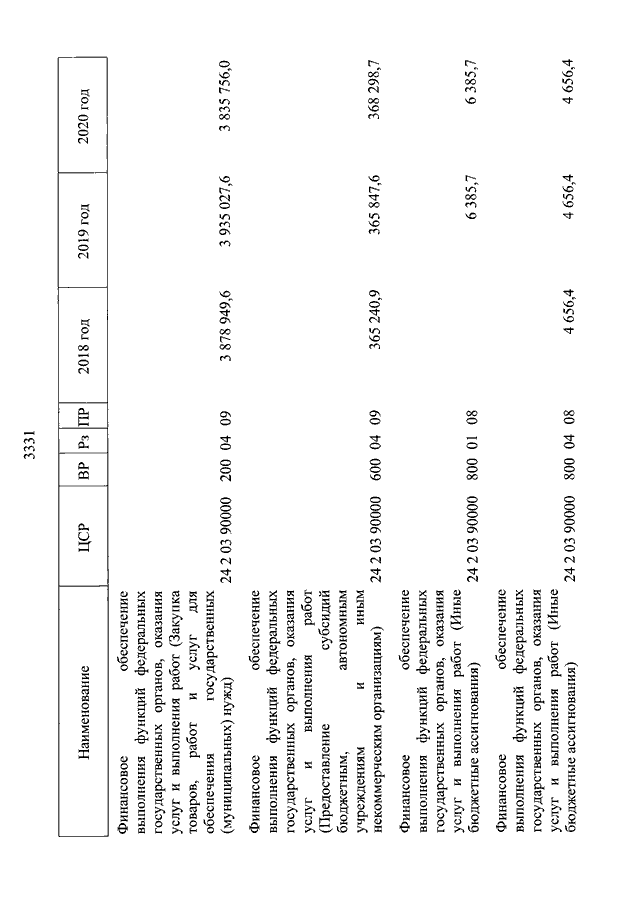 3331

| Наименование | ЦСР | ВР | Рз | ПР | 2018 год | 2019 год | 2020 год |
|---|---|---|---|---|---|---|---|
| Финансовое обеспечение выполнения функций федеральных государственных органов, оказания услуг и выполнения работ (Закупка товаров, работ и услуг для обеспечения государственных (муниципальных) нужд) | 24 2 03 90000 | 200 | 04 | 09 | 3 878 949,6 | 3 935 027,6 | 3 835 756,0 |
| Финансовое обеспечение выполнения функций федеральных государственных органов, оказания услуг и выполнения работ (Предоставление субсидий бюджетным, автономным учреждениям и иным некоммерческим организациям) | 24 2 03 90000 | 600 | 04 | 09 | 365 240,9 | 365 847,6 | 368 298,7 |
| Финансовое обеспечение выполнения функций федеральных государственных органов, оказания услуг и выполнения работ (Иные бюджетные ассигнования) | 24 2 03 90000 | 800 | 01 | 08 | | 6 385,7 | 6 385,7 |
| Финансовое обеспечение выполнения функций федеральных государственных органов, оказания услуг и выполнения работ (Иные бюджетные ассигнования) | 24 2 03 90000 | 800 | 04 | 08 | 4 656,4 | 4 656,4 | 4 656,4 |